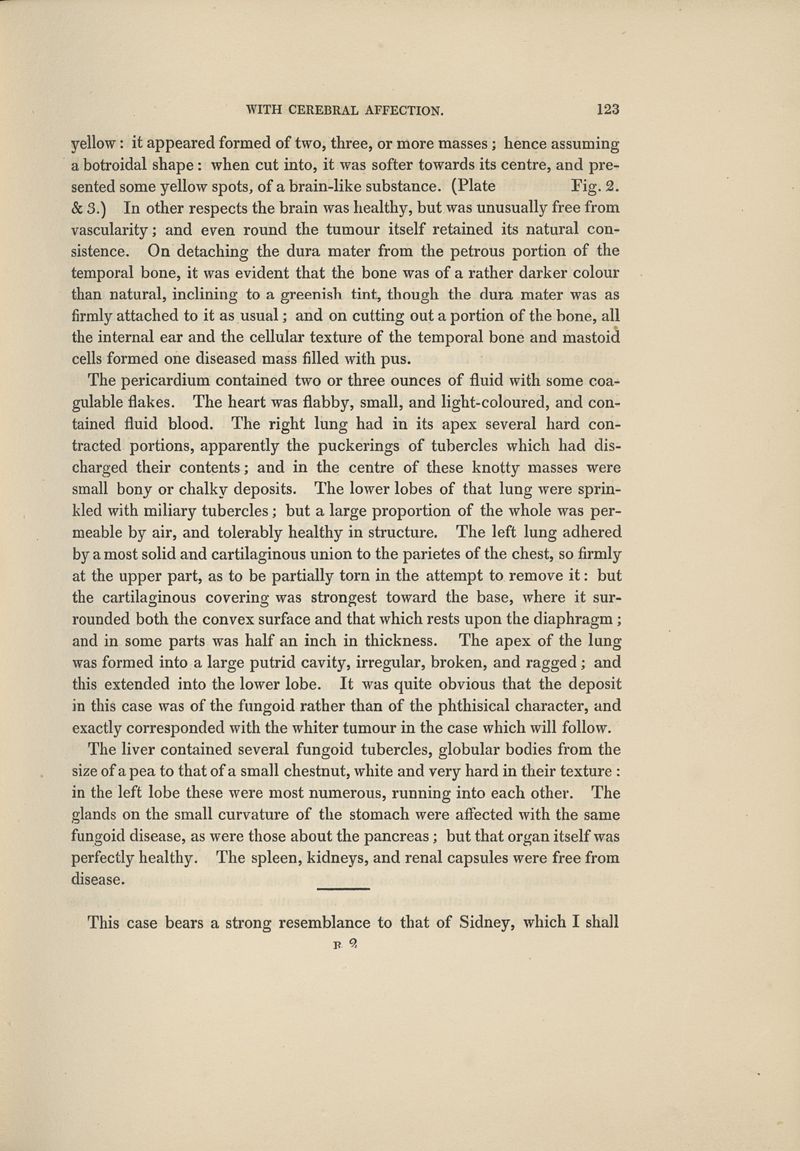 WITH CEREBRAL AFFECTION. 123

yellow: it appeared formed of two, three, or more masses; hence assuming a botroidal shape: when cut into, it was softer towards its centre, and presented some yellow spots, of a brain-like substance. (Plate Fig. 2. & 3.) In other respects the brain was healthy, but was unusually free from vascularity; and even round the tumour itself retained its natural consistence. On detaching the dura mater from the petrous portion of the temporal bone, it was evident that the bone was of a rather darker colour than natural, inclining to a greenish tint, though the dura mater was as firmly attached to it as usual; and on cutting out a portion of the bone, all the internal ear and the cellular texture of the temporal bone and mastoid cells formed one diseased mass filled with pus.

The pericardium contained two or three ounces of fluid with some coagulable flakes. The heart was flabby, small, and light-coloured, and contained fluid blood. The right lung had in its apex several hard contracted portions, apparently the puckerings of tubercles which had discharged their contents; and in the centre of these knotty masses were small bony or chalky deposits. The lower lobes of that lung were sprinkled with miliary tubercles; but a large proportion of the whole was permeable by air, and tolerably healthy in structure. The left lung adhered by a most solid and cartilaginous union to the parietes of the chest, so firmly at the upper part, as to be partially torn in the attempt to remove it: but the cartilaginous covering was strongest toward the base, where it surrounded both the convex surface and that which rests upon the diaphragm; and in some parts was half an inch in thickness. The apex of the lung was formed into a large putrid cavity, irregular, broken, and ragged; and this extended into the lower lobe. It was quite obvious that the deposit in this case was of the fungoid rather than of the phthisical character, and exactly corresponded with the whiter tumour in the case which will follow.

The liver contained several fungoid tubercles, globular bodies from the size of a pea to that of a small chestnut, white and very hard in their texture: in the left lobe these were most numerous, running into each other. The glands on the small curvature of the stomach were affected with the same fungoid disease, as were those about the pancreas; but that organ itself was perfectly healthy. The spleen, kidneys, and renal capsules were free from disease.

This case bears a strong resemblance to that of Sidney, which I shall

R 2